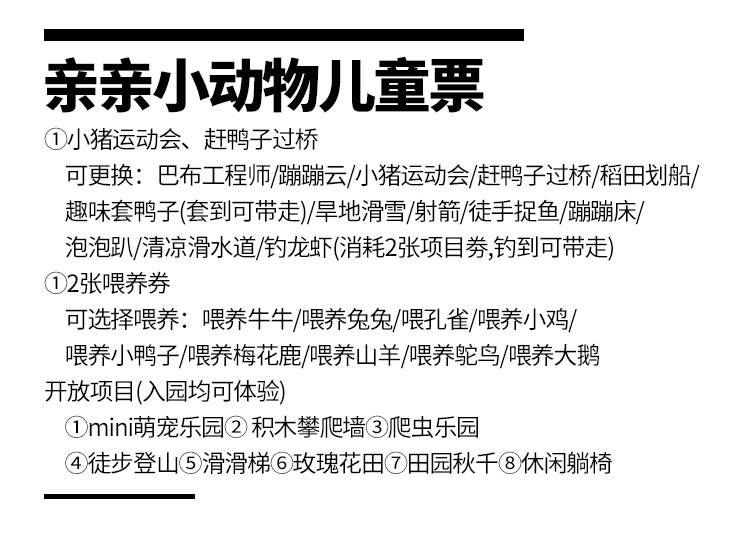 亲亲小动物儿童票

①小猪运动会、赶鸭子过桥
可更换：巴布工程师/蹦蹦云/小猪运动会/赶鸭子过桥/稻田划船/趣味套鸭子(套到可带走)/旱地滑雪/射箭/徒手捉鱼/蹦蹦床/泡泡趴/清凉滑水道/钓龙虾(消耗2张项目券,钓到可带走)

①2张喂养券
可选择喂养：喂养牛牛/喂养兔兔/喂孔雀/喂养小鸡/喂养小鸭子/喂养梅花鹿/喂养山羊/喂养鸵鸟/喂养大鹅

开放项目(入园均可体验)
①mini萌宠乐园② 积木攀爬墙③爬虫乐园
④徒步登山⑤滑滑梯⑥玫瑰花田⑦田园秋千⑧休闲躺椅